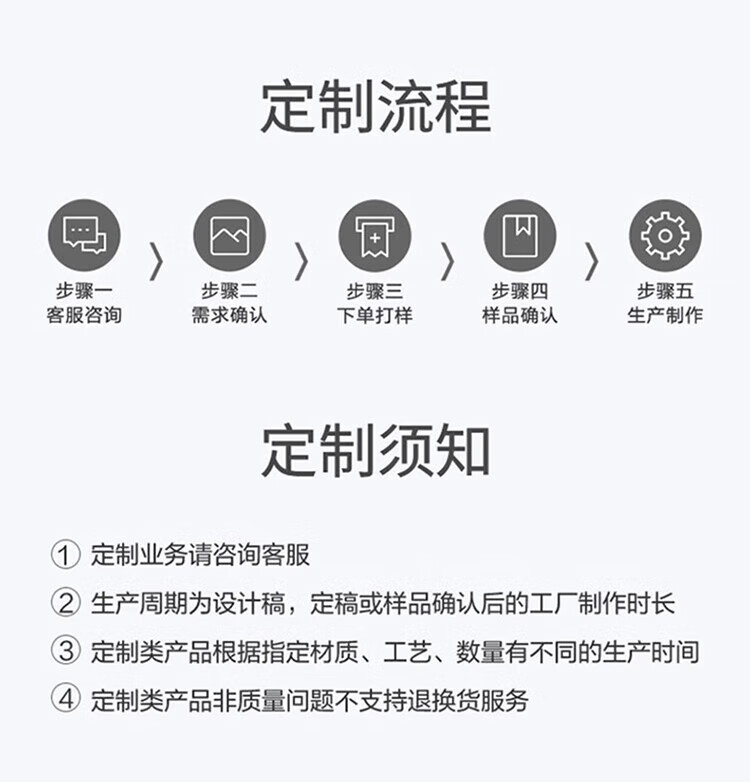 定制流程

步骤一
客服咨询

步骤二
需求确认

步骤三
下单打样

步骤四
样品确认

步骤五
生产制作

定制须知

① 定制业务请咨询客服

② 生产周期为设计稿，定稿或样品确认后的工厂制作时长

③ 定制类产品根据指定材质、工艺、数量有不同的生产时间

④ 定制类产品非质量问题不支持退换货服务